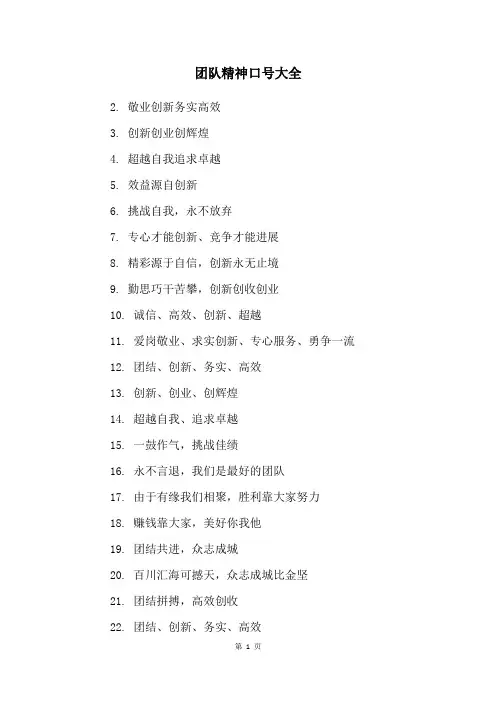 团队精神口号大全

2. 敬业创新务实高效

3. 创新创业创辉煌

4. 超越自我追求卓越

5. 效益源自创新

6. 挑战自我，永不放弃

7. 专心才能创新、竞争才能进展

8. 精彩源于自信，创新永无止境

9. 勤思巧干苦攀，创新创收创业

10. 诚信、高效、创新、超越

11. 爱岗敬业、求实创新、专心服务、勇争一流

12. 团结、创新、务实、高效

13. 创新、创业、创辉煌

14. 超越自我、追求卓越

15. 一鼓作气，挑战佳绩

16. 永不言退，我们是最好的团队

17. 由于有缘我们相聚，胜利靠大家努力

18. 赚钱靠大家，美好你我他

19. 团结共进，众志成城

20. 百川汇海可撼天，众志成城比金坚

21. 团结拼搏，高效创收

22. 团结、创新、务实、高效

第 1 页